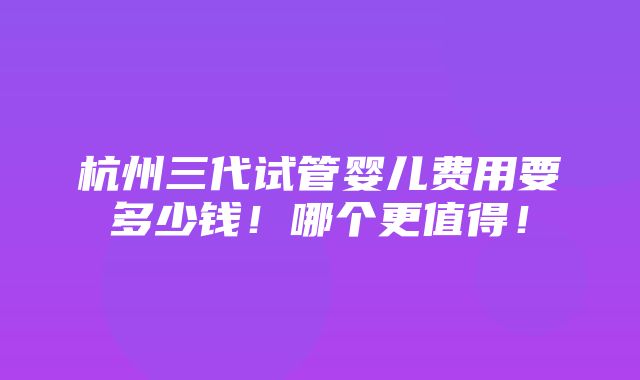 杭州三代试管婴儿费用要多少钱！哪个更值得！